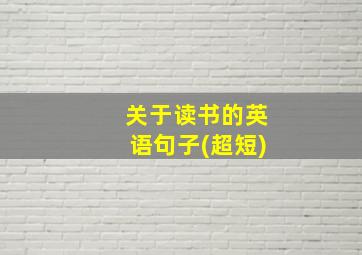 关于读书的英语句子(超短)